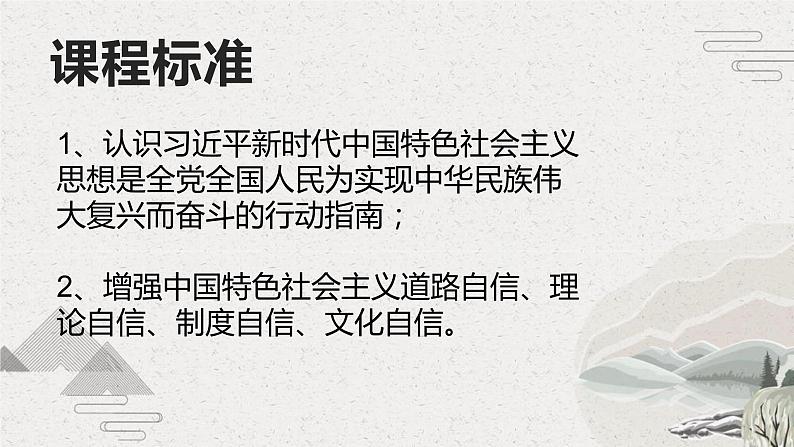 课程标准

1、认识习近平新时代中国特色社会主义思想是全党全国人民为实现中华民族伟大复兴而奋斗的行动指南；

2、增强中国特色社会主义道路自信、理论自信、制度自信、文化自信。